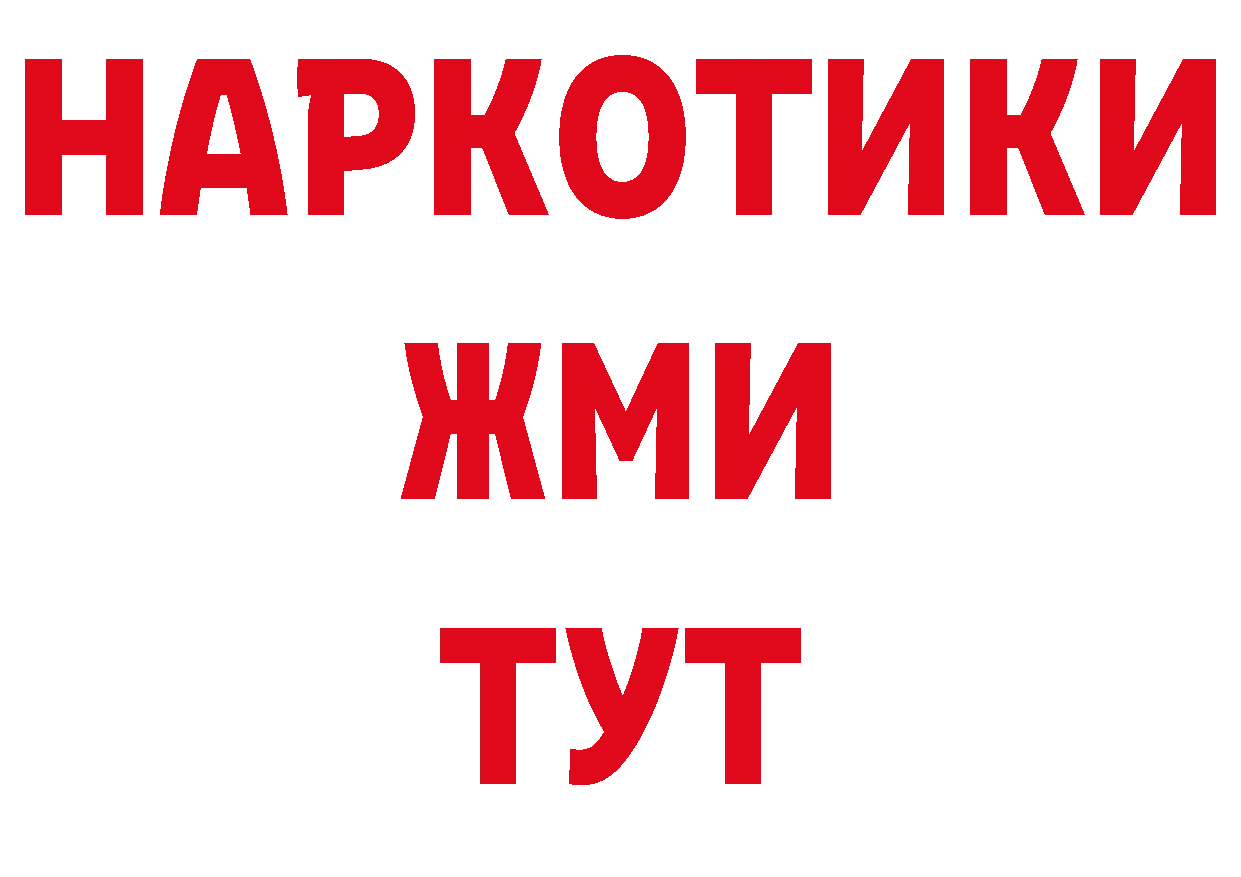 НАРКОТИКИ
ЖМИ
ТУТ